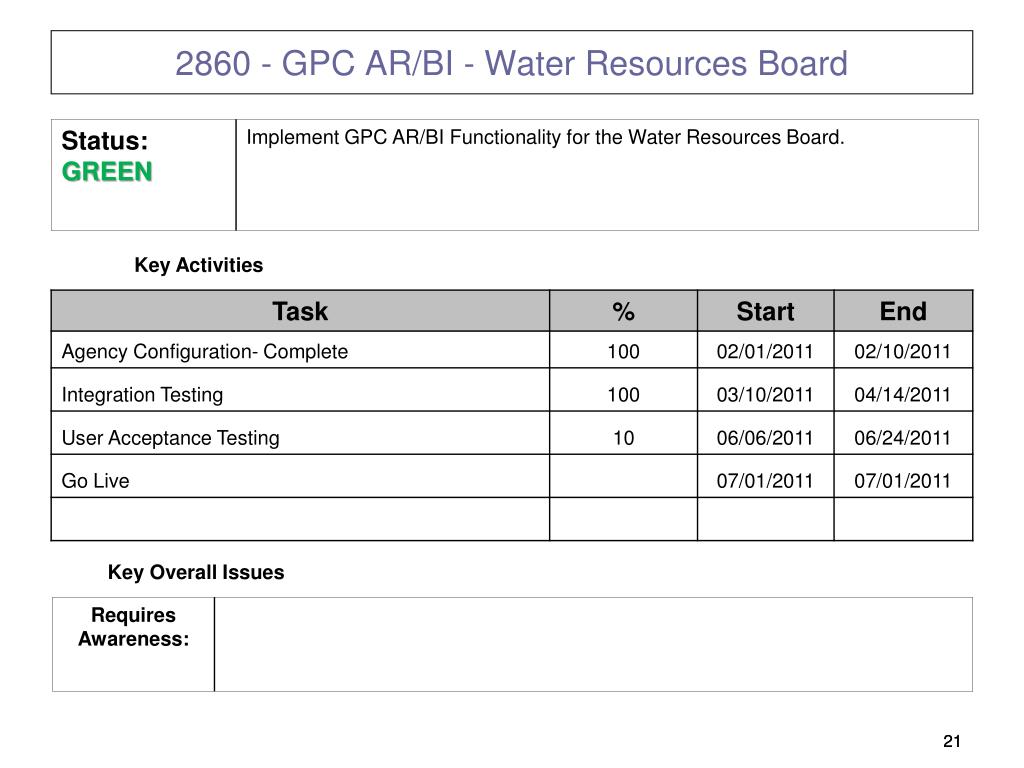 2860 - GPC AR/BI - Water Resources Board

| Status: GREEN | Implement GPC AR/BI Functionality for the Water Resources Board. |
|---|---|

Key Activities

| Task | % | Start | End |
|---|---|---|---|
| Agency Configuration- Complete | 100 | 02/01/2011 | 02/10/2011 |
| Integration Testing | 100 | 03/10/2011 | 04/14/2011 |
| User Acceptance Testing | 10 | 06/06/2011 | 06/24/2011 |
| Go Live | | 07/01/2011 | 07/01/2011 |
| | | | |

Key Overall Issues

| Requires Awareness: | |
|---|---|

21